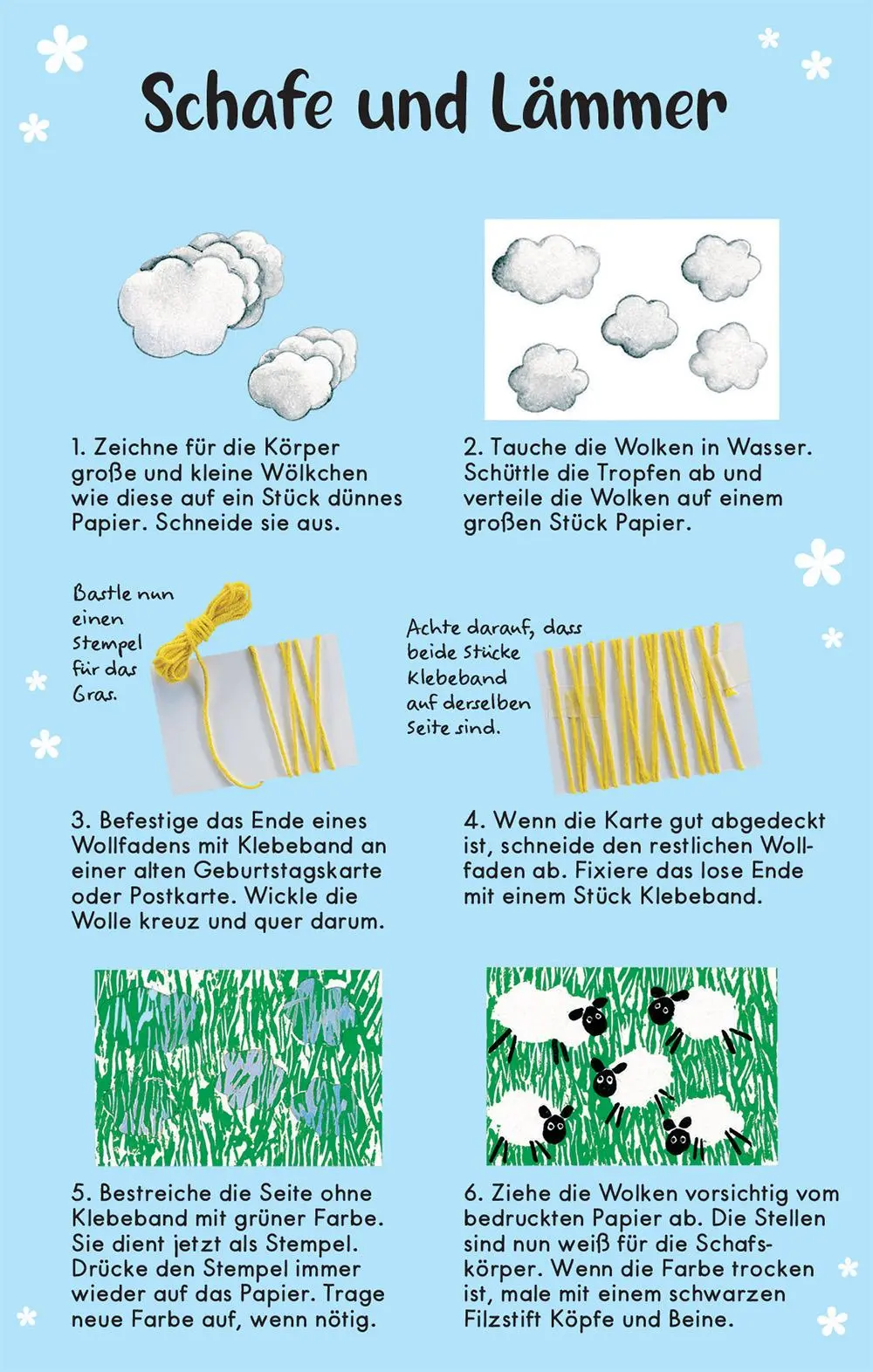 Schafe und Lämmer

1. Zeichne für die Körper große und kleine Wölkchen wie diese auf ein Stück dünnes Papier. Schneide sie aus.

2. Tauche die Wolken in Wasser. Schüttle die Tropfen ab und verteile die Wolken auf einem großen Stück Papier.

Bastle nun einen Stempel für das Gras.

Achte darauf, dass beide Stücke Klebeband auf derselben Seite sind.

3. Befestige das Ende eines Wollfadens mit Klebeband an einer alten Geburtstagskarte oder Postkarte. Wickle die Wolle kreuz und quer darum.

4. Wenn die Karte gut abgedeckt ist, schneide den restlichen Wollfaden ab. Fixiere das lose Ende mit einem Stück Klebeband.

5. Bestreiche die Seite ohne Klebeband mit grüner Farbe. Sie dient jetzt als Stempel. Drücke den Stempel immer wieder auf das Papier. Trage neue Farbe auf, wenn nötig.

6. Ziehe die Wolken vorsichtig vom bedruckten Papier ab. Die Stellen sind nun weiß für die Schafskörper. Wenn die Farbe trocken ist, male mit einem schwarzen Filzstift Köpfe und Beine.